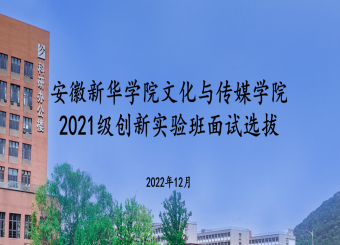 科研办公楼

安徽新华学院文化与传媒学院
2021级创新实验班面试选拔

2022年12月